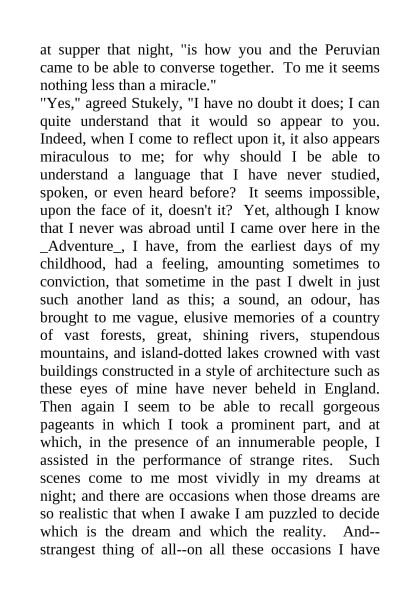 at supper that night, "is how you and the Peruvian came to be able to converse together. To me it seems nothing less than a miracle."
"Yes," agreed Stukely, "I have no doubt it does; I can quite understand that it would so appear to you. Indeed, when I come to reflect upon it, it also appears miraculous to me; for why should I be able to understand a language that I have never studied, spoken, or even heard before? It seems impossible, upon the face of it, doesn't it? Yet, although I know that I never was abroad until I came over here in the _Adventure_, I have, from the earliest days of my childhood, had a feeling, amounting sometimes to conviction, that sometime in the past I dwelt in just such another land as this; a sound, an odour, has brought to me vague, elusive memories of a country of vast forests, great, shining rivers, stupendous mountains, and island-dotted lakes crowned with vast buildings constructed in a style of architecture such as these eyes of mine have never beheld in England. Then again I seem to be able to recall gorgeous pageants in which I took a prominent part, and at which, in the presence of an innumerable people, I assisted in the performance of strange rites. Such scenes come to me most vividly in my dreams at night; and there are occasions when those dreams are so realistic that when I awake I am puzzled to decide which is the dream and which the reality. And--strangest thing of all--on all these occasions I have